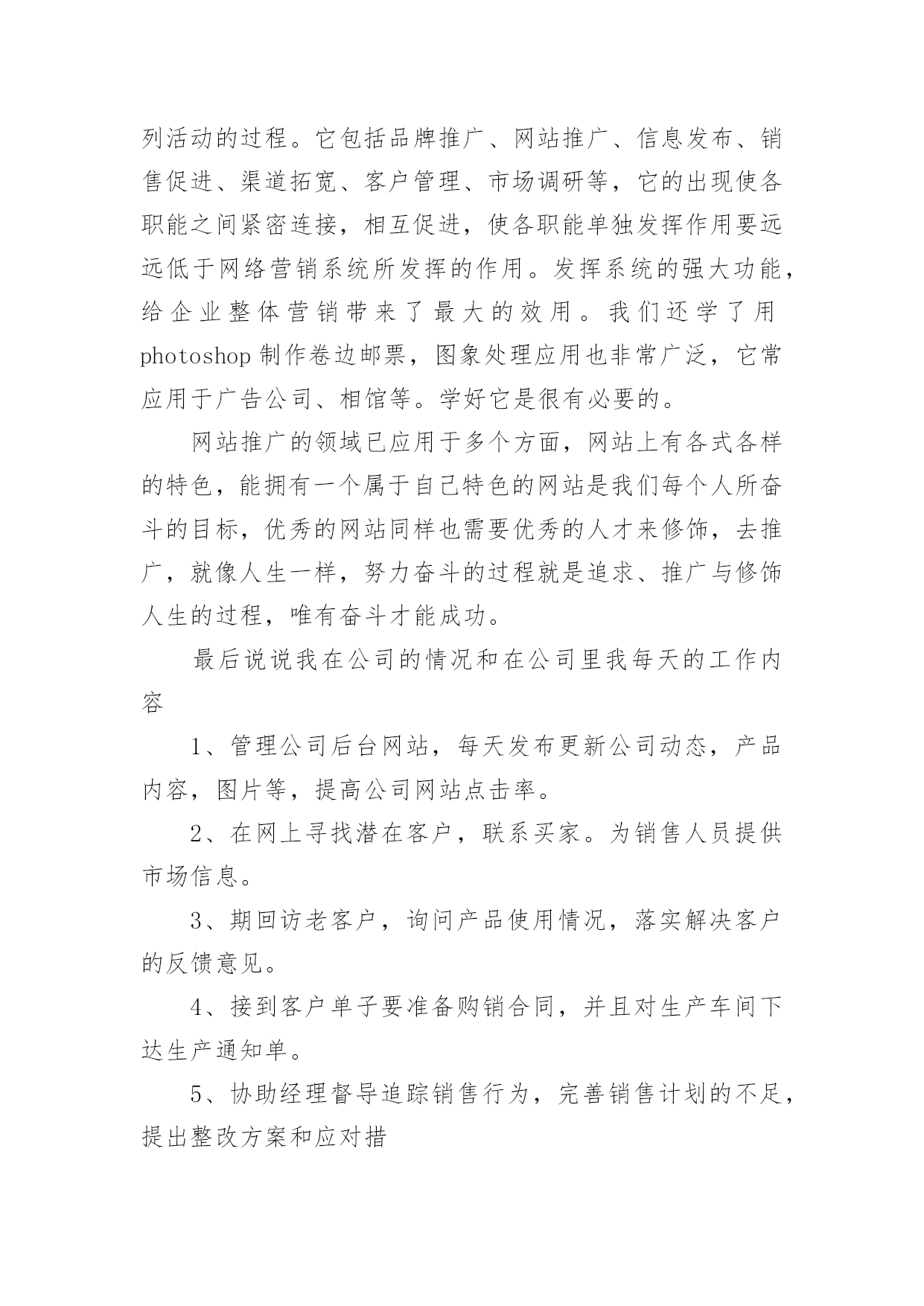 列活动的过程。它包括品牌推广、网站推广、信息发布、销售促进、渠道拓宽、客户管理、市场调研等，它的出现使各职能之间紧密连接，相互促进，使各职能单独发挥作用要远远低于网络营销系统所发挥的作用。发挥系统的强大功能，给企业整体营销带来了最大的效用。我们还学了用photoshop制作卷边邮票，图象处理应用也非常广泛，它常应用于广告公司、相馆等。学好它是很有必要的。

网站推广的领域已应用于多个方面，网站上有各式各样的特色，能拥有一个属于自己特色的网站是我们每个人所奋斗的目标，优秀的网站同样也需要优秀的人才来修饰，去推广，就像人生一样，努力奋斗的过程就是追求、推广与修饰人生的过程，唯有奋斗才能成功。

最后说说我在公司的情况和在公司里我每天的工作内容

1、管理公司后台网站，每天发布更新公司动态，产品内容，图片等，提高公司网站点击率。

2、在网上寻找潜在客户，联系买家。为销售人员提供市场信息。

3、期回访老客户，询问产品使用情况，落实解决客户的反馈意见。

4、接到客户单子要准备购销合同，并且对生产车间下达生产通知单。

5、协助经理督导追踪销售行为，完善销售计划的不足，提出整改方案和应对措